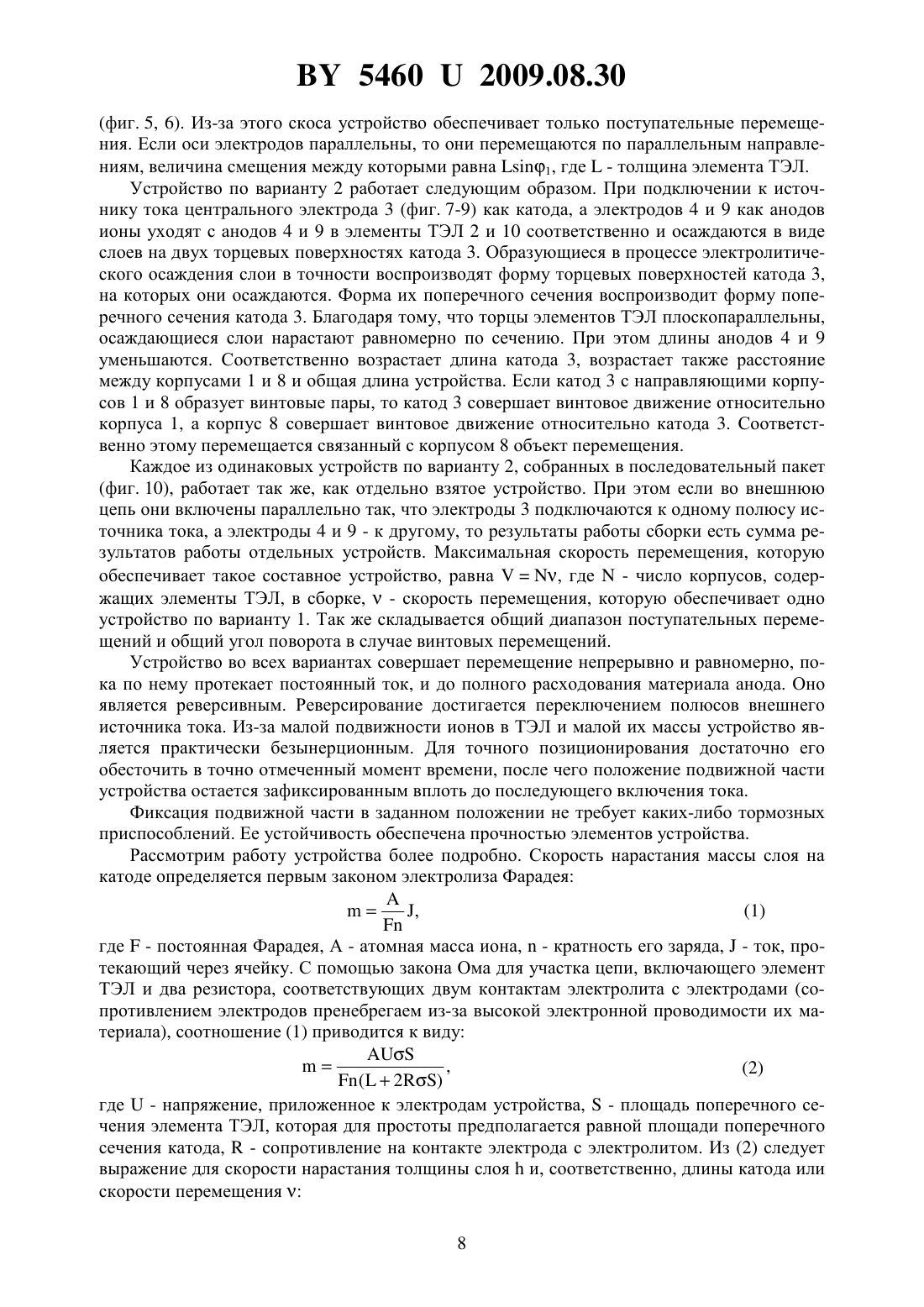 BY 5460 U 2009.08.30

(фиг. 5, 6). Из-за этого скоса устройство обеспечивает только поступательные перемещения. Если оси электродов параллельны, то они перемещаются по параллельным направлениям, величина смещения между которыми равна $L\sin\varphi_1$, где L - толщина элемента ТЭЛ.

Устройство по варианту 2 работает следующим образом. При подключении к источнику тока центрального электрода 3 (фиг. 7-9) как катода, а электродов 4 и 9 как анодов ионы уходят с анодов 4 и 9 в элементы ТЭЛ 2 и 10 соответственно и осаждаются в виде слоев на двух торцевых поверхностях катода 3. Образующиеся в процессе электролитического осаждения слои в точности воспроизводят форму торцевых поверхностей катода 3, на которых они осаждаются. Форма их поперечного сечения воспроизводит форму поперечного сечения катода 3. Благодаря тому, что торцы элементов ТЭЛ плоскопараллельны, осаждающиеся слои нарастают равномерно по сечению. При этом длины анодов 4 и 9 уменьшаются. Соответственно возрастает длина катода 3, возрастает также расстояние между корпусами 1 и 8 и общая длина устройства. Если катод 3 с направляющими корпусов 1 и 8 образует винтовые пары, то катод 3 совершает винтовое движение относительно корпуса 1, а корпус 8 совершает винтовое движение относительно катода 3. Соответственно этому перемещается связанный с корпусом 8 объект перемещения.

Каждое из одинаковых устройств по варианту 2, собранных в последовательный пакет (фиг. 10), работает так же, как отдельно взятое устройство. При этом если во внешнюю цепь они включены параллельно так, что электроды 3 подключаются к одному полюсу источника тока, а электроды 4 и 9 - к другому, то результаты работы сборки есть сумма результатов работы отдельных устройств. Максимальная скорость перемещения, которую обеспечивает такое составное устройство, равна $V = N\nu$, где N - число корпусов, содержащих элементы ТЭЛ, в сборке, $\nu$ - скорость перемещения, которую обеспечивает одно устройство по варианту 1. Так же складывается общий диапазон поступательных перемещений и общий угол поворота в случае винтовых перемещений.

Устройство во всех вариантах совершает перемещение непрерывно и равномерно, пока по нему протекает постоянный ток, и до полного расходования материала анода. Оно является реверсивным. Реверсирование достигается переключением полюсов внешнего источника тока. Из-за малой подвижности ионов в ТЭЛ и малой их массы устройство является практически безынерционным. Для точного позиционирования достаточно его обесточить в точно отмеченный момент времени, после чего положение подвижной части устройства остается зафиксированным вплоть до последующего включения тока.

Фиксация подвижной части в заданном положении не требует каких-либо тормозных приспособлений. Ее устойчивость обеспечена прочностью элементов устройства.

Рассмотрим работу устройства более подробно. Скорость нарастания массы слоя на катоде определяется первым законом электролиза Фарадея:

$m = \frac{A}{Fn}J,$ (1)

где F - постоянная Фарадея, A - атомная масса иона, n - кратность его заряда, J - ток, протекающий через ячейку. С помощью закона Ома для участка цепи, включающего элемент ТЭЛ и два резистора, соответствующих двум контактам электролита с электродами (сопротивлением электродов пренебрегаем из-за высокой электронной проводимости их материала), соотношение (1) приводится к виду:

$m = \frac{AU\sigma S}{Fn(L + 2R\sigma S)},$ (2)

где U - напряжение, приложенное к электродам устройства, S - площадь поперечного сечения элемента ТЭЛ, которая для простоты предполагается равной площади поперечного сечения катода, R - сопротивление на контакте электрода с электролитом. Из (2) следует выражение для скорости нарастания толщины слоя h и, соответственно, длины катода или скорости перемещения $\nu$:

8